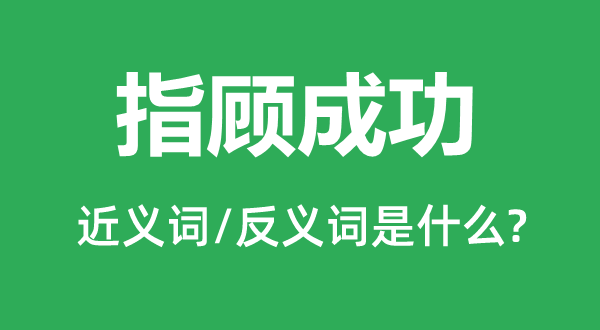 指顾成功

近义词/反义词是什么?